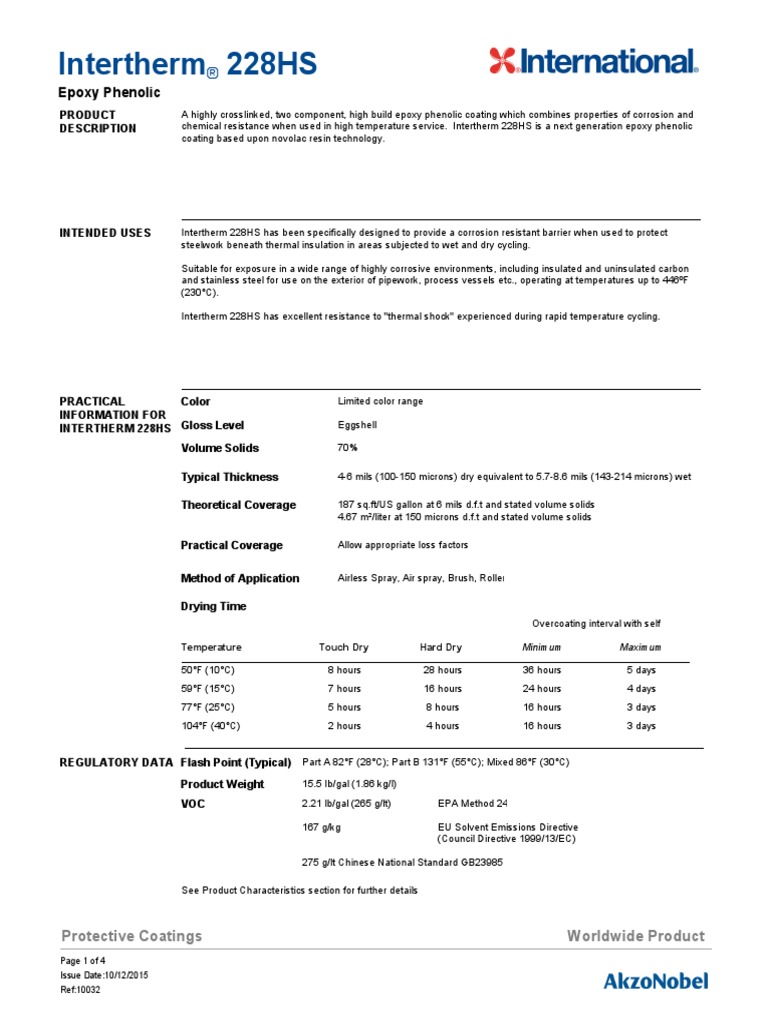 Intertherm® 228HS

International

Epoxy Phenolic

PRODUCT DESCRIPTION

A highly crosslinked, two component, high build epoxy phenolic coating which combines properties of corrosion and chemical resistance when used in high temperature service. Intertherm 228HS is a next generation epoxy phenolic coating based upon novolac resin technology.

INTENDED USES

Intertherm 228HS has been specifically designed to provide a corrosion resistant barrier when used to protect steelwork beneath thermal insulation in areas subjected to wet and dry cycling.

Suitable for exposure in a wide range of highly corrosive environments, including insulated and uninsulated carbon and stainless steel for use on the exterior of pipework, process vessels etc., operating at temperatures up to 446°F (230°C).

Intertherm 228HS has excellent resistance to "thermal shock" experienced during rapid temperature cycling.

PRACTICAL INFORMATION FOR INTERTHERM 228HS

Color	Limited color range

Gloss Level	Eggshell

Volume Solids	70%

Typical Thickness	4-6 mils (100-150 microns) dry equivalent to 5.7-8.6 mils (143-214 microns) wet

Theoretical Coverage	187 sq.ft/US gallon at 6 mils d.f.t and stated volume solids
4.67 m²/liter at 150 microns d.f.t and stated volume solids

Practical Coverage	Allow appropriate loss factors

Method of Application	Airless Spray, Air spray, Brush, Roller

Drying Time

Overcoating interval with self

| Temperature | Touch Dry | Hard Dry | Minimum | Maximum |
|---|---|---|---|---|
| 50°F (10°C) | 8 hours | 28 hours | 36 hours | 5 days |
| 59°F (15°C) | 7 hours | 16 hours | 24 hours | 4 days |
| 77°F (25°C) | 5 hours | 8 hours | 16 hours | 3 days |
| 104°F (40°C) | 2 hours | 4 hours | 16 hours | 3 days |

REGULATORY DATA	Flash Point (Typical)	Part A 82°F (28°C); Part B 131°F (55°C); Mixed 86°F (30°C)

Product Weight	15.5 lb/gal (1.86 kg/l)

VOC	2.21 lb/gal (265 g/lt)	EPA Method 24

167 g/kg	EU Solvent Emissions Directive (Council Directive 1999/13/EC)

275 g/lt Chinese National Standard GB23985

See Product Characteristics section for further details

Protective Coatings

Worldwide Product

Page 1 of 4
Issue Date:10/12/2015
Ref:10032

AkzoNobel